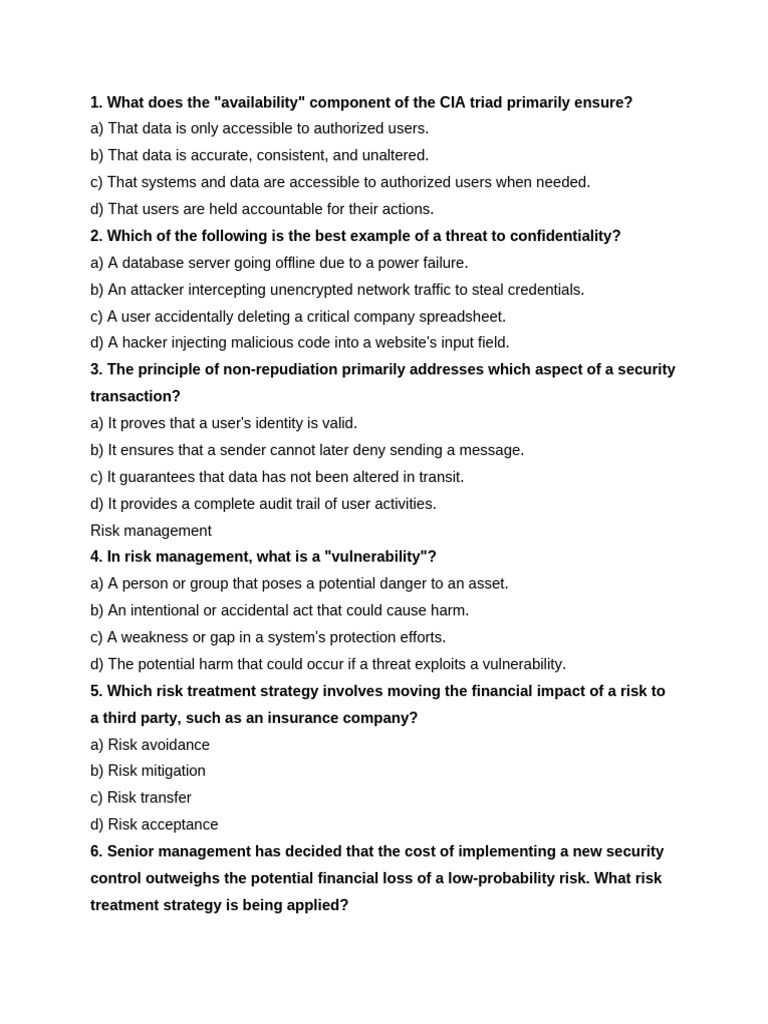 1. What does the "availability" component of the CIA triad primarily ensure?
a) That data is only accessible to authorized users.
b) That data is accurate, consistent, and unaltered.
c) That systems and data are accessible to authorized users when needed.
d) That users are held accountable for their actions.
2. Which of the following is the best example of a threat to confidentiality?
a) A database server going offline due to a power failure.
b) An attacker intercepting unencrypted network traffic to steal credentials.
c) A user accidentally deleting a critical company spreadsheet.
d) A hacker injecting malicious code into a website's input field.
3. The principle of non-repudiation primarily addresses which aspect of a security transaction?
a) It proves that a user's identity is valid.
b) It ensures that a sender cannot later deny sending a message.
c) It guarantees that data has not been altered in transit.
d) It provides a complete audit trail of user activities.
Risk management
4. In risk management, what is a "vulnerability"?
a) A person or group that poses a potential danger to an asset.
b) An intentional or accidental act that could cause harm.
c) A weakness or gap in a system's protection efforts.
d) The potential harm that could occur if a threat exploits a vulnerability.
5. Which risk treatment strategy involves moving the financial impact of a risk to a third party, such as an insurance company?
a) Risk avoidance
b) Risk mitigation
c) Risk transfer
d) Risk acceptance
6. Senior management has decided that the cost of implementing a new security control outweighs the potential financial loss of a low-probability risk. What risk treatment strategy is being applied?